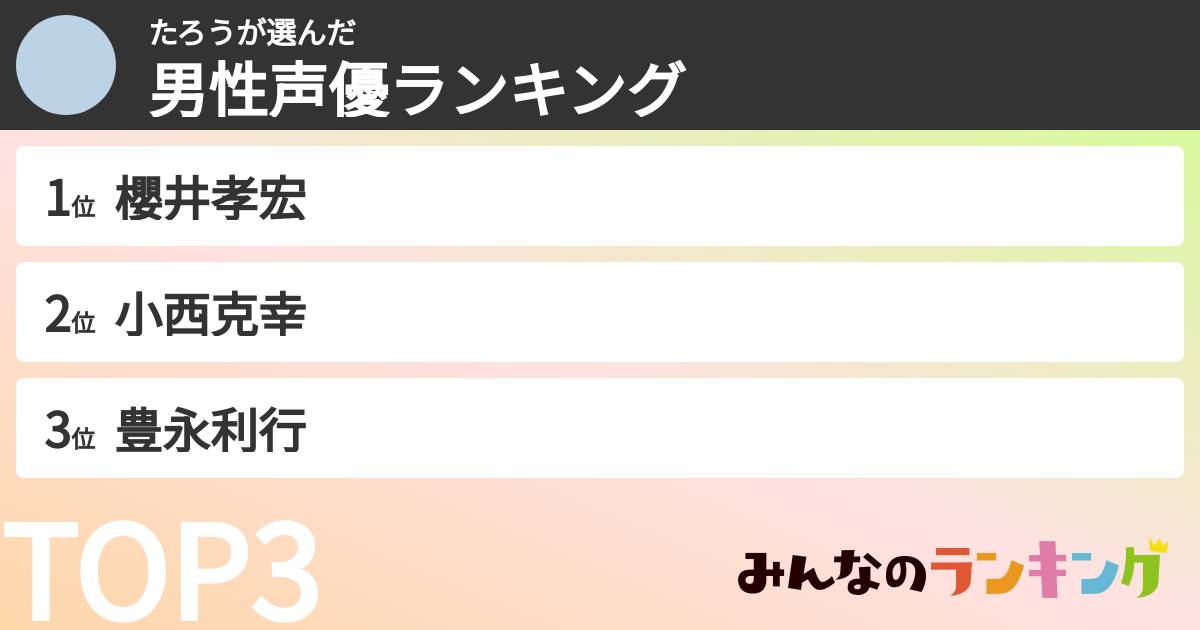 たろうが選んだ
男性声優ランキング

1位 櫻井孝宏

2位 小西克幸

3位 豊永利行

TOP3

みんなのランキング